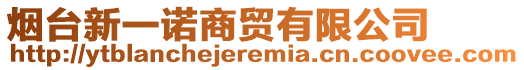 烟台新一诺商贸有限公司
http://ytblanchejeremia.cn.coovee.com